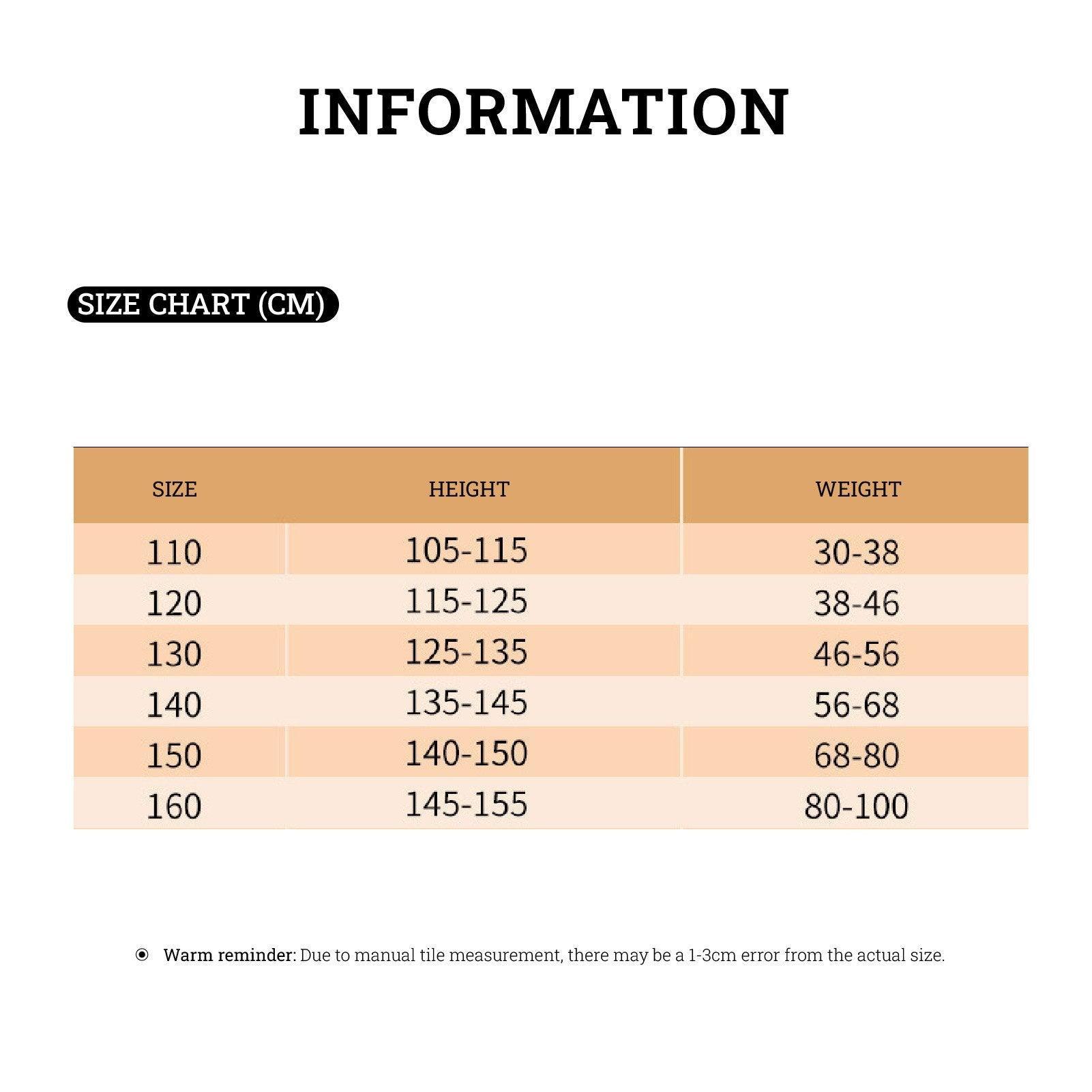 INFORMATION

SIZE CHART (CM)

| SIZE | HEIGHT | WEIGHT |
|---|---|---|
| 110 | 105-115 | 30-38 |
| 120 | 115-125 | 38-46 |
| 130 | 125-135 | 46-56 |
| 140 | 135-145 | 56-68 |
| 150 | 140-150 | 68-80 |
| 160 | 145-155 | 80-100 |

Warm reminder: Due to manual tile measurement, there may be a 1-3cm error from the actual size.